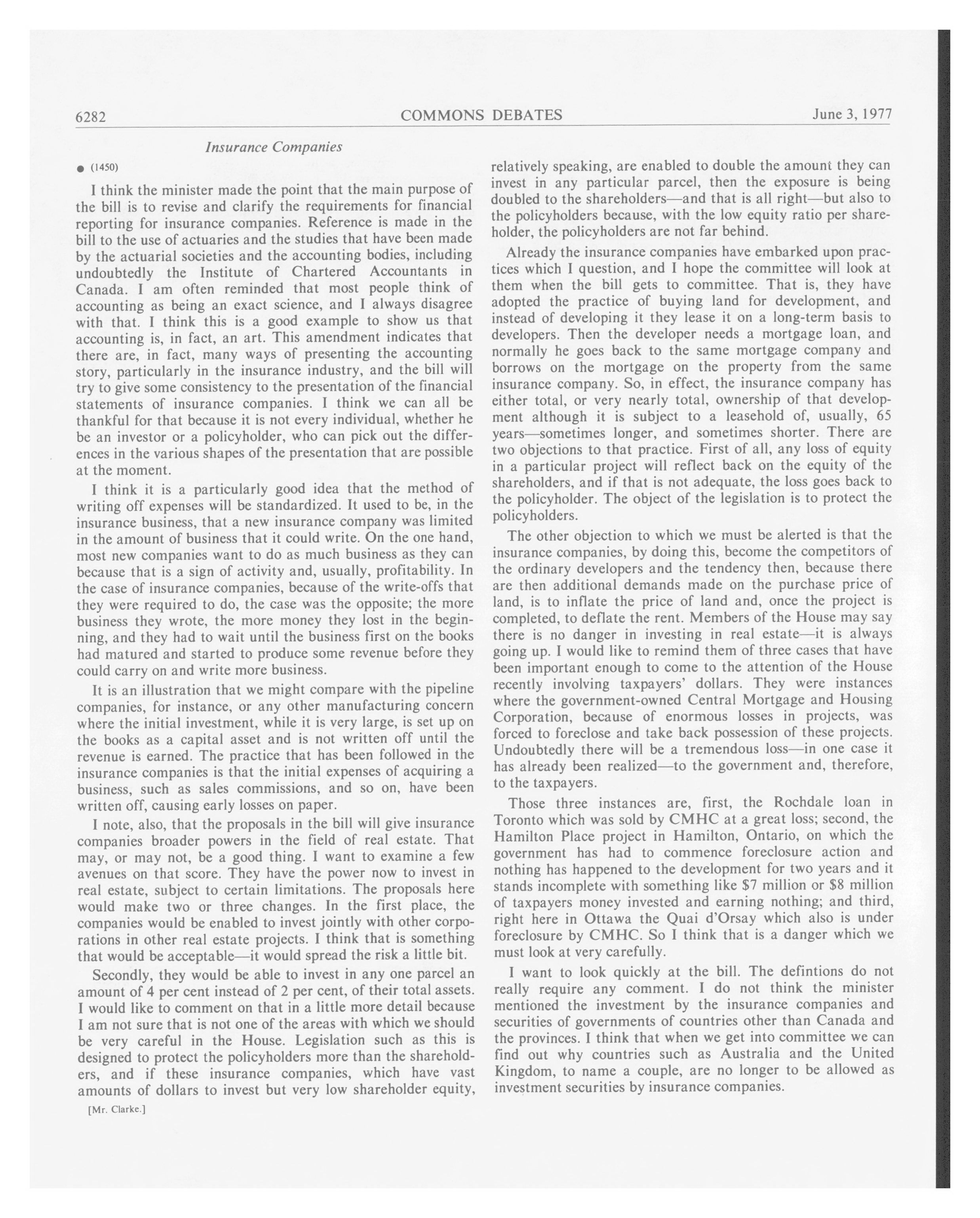 6282 COMMONS DEBATES June 3, 1977

Insurance Companies

● (1450)

I think the minister made the point that the main purpose of the bill is to revise and clarify the requirements for financial reporting for insurance companies. Reference is made in the bill to the use of actuaries and the studies that have been made by the actuarial societies and the accounting bodies, including undoubtedly the Institute of Chartered Accountants in Canada. I am often reminded that most people think of accounting as being an exact science, and I always disagree with that. I think this is a good example to show us that accounting is, in fact, an art. This amendment indicates that there are, in fact, many ways of presenting the accounting story, particularly in the insurance industry, and the bill will try to give some consistency to the presentation of the financial statements of insurance companies. I think we can all be thankful for that because it is not every individual, whether he be an investor or a policyholder, who can pick out the differences in the various shapes of the presentation that are possible at the moment.

I think it is a particularly good idea that the method of writing off expenses will be standardized. It used to be, in the insurance business, that a new insurance company was limited in the amount of business that it could write. On the one hand, most new companies want to do as much business as they can because that is a sign of activity and, usually, profitability. In the case of insurance companies, because of the write-offs that they were required to do, the case was the opposite; the more business they wrote, the more money they lost in the beginning, and they had to wait until the business first on the books had matured and started to produce some revenue before they could carry on and write more business.

It is an illustration that we might compare with the pipeline companies, for instance, or any other manufacturing concern where the initial investment, while it is very large, is set up on the books as a capital asset and is not written off until the revenue is earned. The practice that has been followed in the insurance companies is that the initial expenses of acquiring a business, such as sales commissions, and so on, have been written off, causing early losses on paper.

I note, also, that the proposals in the bill will give insurance companies broader powers in the field of real estate. That may, or may not, be a good thing. I want to examine a few avenues on that score. They have the power now to invest in real estate, subject to certain limitations. The proposals here would make two or three changes. In the first place, the companies would be enabled to invest jointly with other corporations in other real estate projects. I think that is something that would be acceptable—it would spread the risk a little bit.

Secondly, they would be able to invest in any one parcel an amount of 4 per cent instead of 2 per cent, of their total assets. I would like to comment on that in a little more detail because I am not sure that is not one of the areas with which we should be very careful in the House. Legislation such as this is designed to protect the policyholders more than the shareholders, and if these insurance companies, which have vast amounts of dollars to invest but very low shareholder equity,

[Mr. Clarke.]

relatively speaking, are enabled to double the amount they can invest in any particular parcel, then the exposure is being doubled to the shareholders—and that is all right—but also to the policyholders because, with the low equity ratio per shareholder, the policyholders are not far behind.

Already the insurance companies have embarked upon practices which I question, and I hope the committee will look at them when the bill gets to committee. That is, they have adopted the practice of buying land for development, and instead of developing it they lease it on a long-term basis to developers. Then the developer needs a mortgage loan, and normally he goes back to the same mortgage company and borrows on the mortgage on the property from the same insurance company. So, in effect, the insurance company has either total, or very nearly total, ownership of that development although it is subject to a leasehold of, usually, 65 years—sometimes longer, and sometimes shorter. There are two objections to that practice. First of all, any loss of equity in a particular project will reflect back on the equity of the shareholders, and if that is not adequate, the loss goes back to the policyholder. The object of the legislation is to protect the policyholders.

The other objection to which we must be alerted is that the insurance companies, by doing this, become the competitors of the ordinary developers and the tendency then, because there are then additional demands made on the purchase price of land, is to inflate the price of land and, once the project is completed, to deflate the rent. Members of the House may say there is no danger in investing in real estate—it is always going up. I would like to remind them of three cases that have been important enough to come to the attention of the House recently involving taxpayers' dollars. They were instances where the government-owned Central Mortgage and Housing Corporation, because of enormous losses in projects, was forced to foreclose and take back possession of these projects. Undoubtedly there will be a tremendous loss—in one case it has already been realized—to the government and, therefore, to the taxpayers.

Those three instances are, first, the Rochdale loan in Toronto which was sold by CMHC at a great loss; second, the Hamilton Place project in Hamilton, Ontario, on which the government has had to commence foreclosure action and nothing has happened to the development for two years and it stands incomplete with something like $7 million or $8 million of taxpayers money invested and earning nothing; and third, right here in Ottawa the Quai d'Orsay which also is under foreclosure by CMHC. So I think that is a danger which we must look at very carefully.

I want to look quickly at the bill. The defintions do not really require any comment. I do not think the minister mentioned the investment by the insurance companies and securities of governments of countries other than Canada and the provinces. I think that when we get into committee we can find out why countries such as Australia and the United Kingdom, to name a couple, are no longer to be allowed as investment securities by insurance companies.